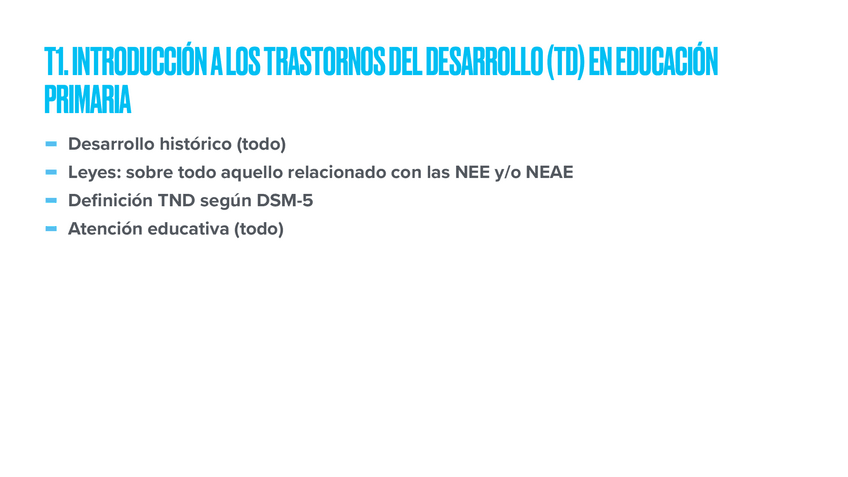 T1. INTRODUCCIÓN A LOS TRASTORNOS DEL DESARROLLO (TD) EN EDUCACIÓN PRIMARIA

- Desarrollo histórico (todo)
- Leyes: sobre todo aquello relacionado con las NEE y/o NEAE
- Definición TND según DSM-5
- Atención educativa (todo)